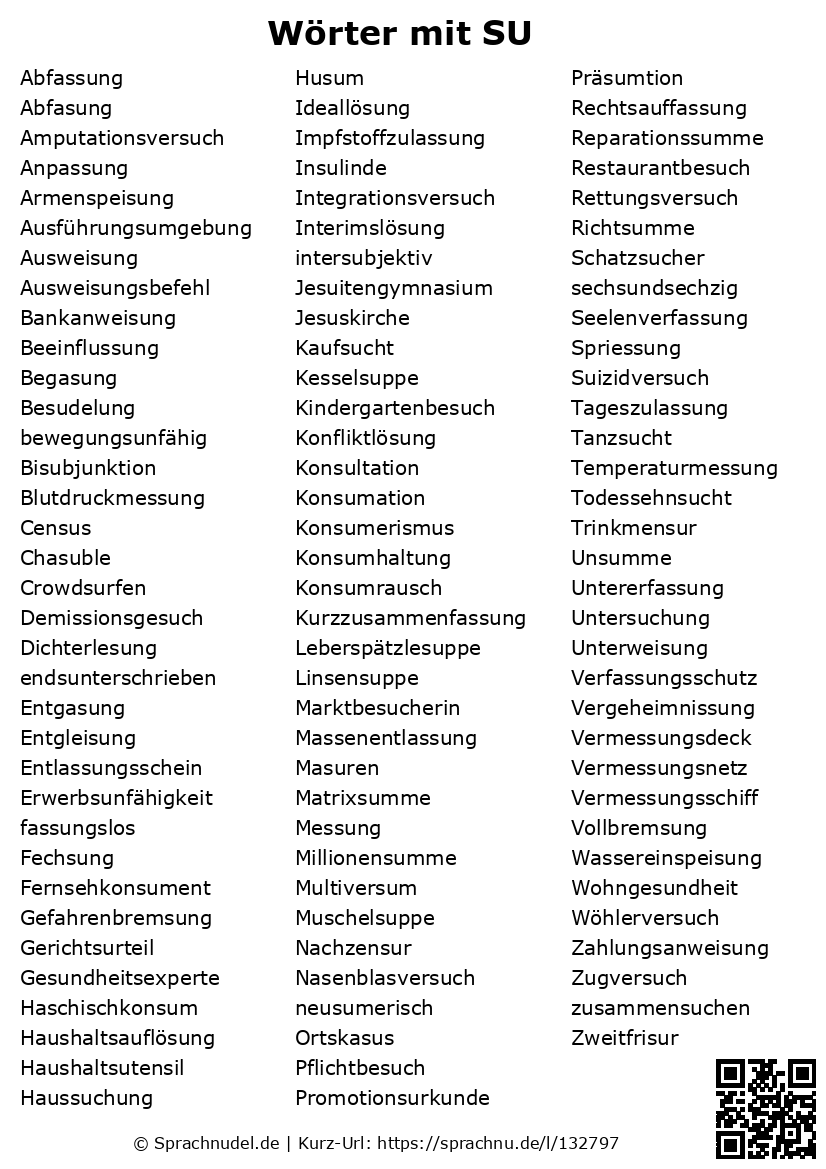 Wörter mit SU

Abfassung
Abfasung
Amputationsversuch
Anpassung
Armenspeisung
Ausführungsumgebung
Ausweisung
Ausweisungsbefehl
Bankanweisung
Beeinflussung
Begasung
Besudelung
bewegungsunfähig
Bisubjunktion
Blutdruckmessung
Census
Chasuble
Crowdsurfen
Demissionsgesuch
Dichterlesung
endsunterschrieben
Entgasung
Entgleisung
Entlassungsschein
Erwerbsunfähigkeit
fassungslos
Fechsung
Fernsehkonsument
Gefahrenbremsung
Gerichtsurteil
Gesundheitsexperte
Haschischkonsum
Haushaltsauflösung
Haushaltsutensil
Haussuchung

Husum
Ideallösung
Impfstoffzulassung
Insulinde
Integrationsversuch
Interimslösung
intersubjektiv
Jesuitengymnasium
Jesuskirche
Kaufsucht
Kesselsuppe
Kindergartenbesuch
Konfliktlösung
Konsultation
Konsumation
Konsumerismus
Konsumhaltung
Konsumrausch
Kurzzusammenfassung
Leberspätzlesuppe
Linsensuppe
Marktbesucherin
Massenentlassung
Masuren
Matrixsumme
Messung
Millionensumme
Multiversum
Muschelsuppe
Nachzensur
Nasenblasversuch
neusumerisch
Ortskasus
Pflichtbesuch
Promotionsurkunde

Präsumtion
Rechtsauffassung
Reparationssumme
Restaurantbesuch
Rettungsversuch
Richtsumme
Schatzsucher
sechsundsechzig
Seelenverfassung
Spriessung
Suizidversuch
Tageszulassung
Tanzsucht
Temperaturmessung
Todessehnsucht
Trinkmensur
Unsumme
Untererfassung
Untersuchung
Unterweisung
Verfassungsschutz
Vergeheimnissung
Vermessungsdeck
Vermessungsnetz
Vermessungsschiff
Vollbremsung
Wassereinspeisung
Wohngesundheit
Wöhlerversuch
Zahlungsanweisung
Zugversuch
zusammensuchen
Zweitfrisur

© Sprachnudel.de | Kurz-Url: https://sprachnu.de/l/132797